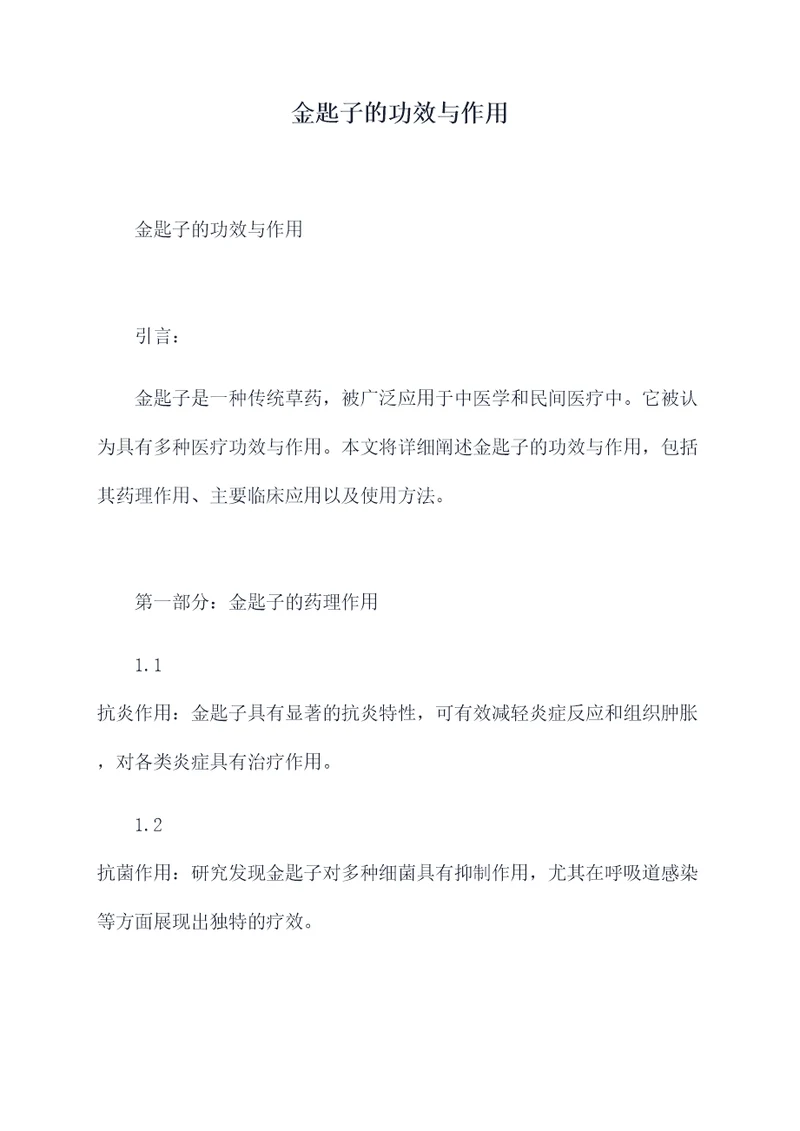 金匙子的功效与作用

金匙子的功效与作用

引言：

金匙子是一种传统草药，被广泛应用于中医学和民间医疗中。它被认为具有多种医疗功效与作用。本文将详细阐述金匙子的功效与作用，包括其药理作用、主要临床应用以及使用方法。

第一部分：金匙子的药理作用

1.1
抗炎作用：金匙子具有显著的抗炎特性，可有效减轻炎症反应和组织肿胀，对各类炎症具有治疗作用。

1.2
抗菌作用：研究发现金匙子对多种细菌具有抑制作用，尤其在呼吸道感染等方面展现出独特的疗效。